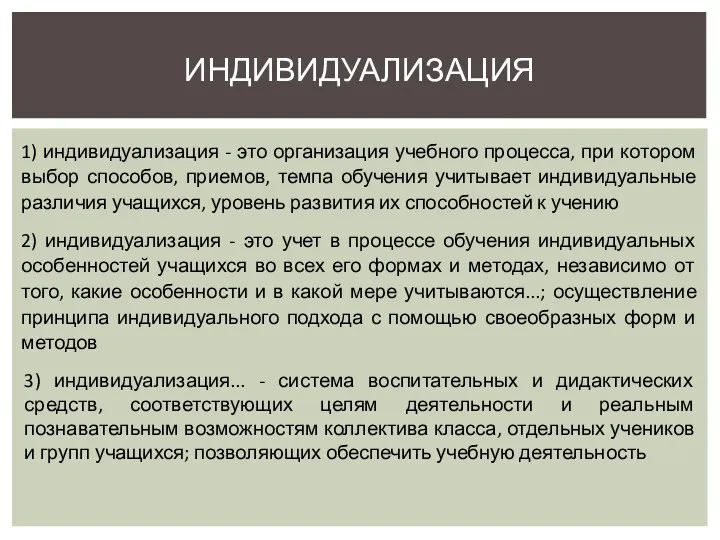 ИНДИВИДУАЛИЗАЦИЯ

1) индивидуализация - это организация учебного процесса, при котором выбор способов, приемов, темпа обучения учитывает индивидуальные различия учащихся, уровень развития их способностей к учению

2) индивидуализация - это учет в процессе обучения индивидуальных особенностей учащихся во всех его формах и методах, независимо от того, какие особенности и в какой мере учитываются...; осуществление принципа индивидуального подхода с помощью своеобразных форм и методов

3) индивидуализация... - система воспитательных и дидактических средств, соответствующих целям деятельности и реальным познавательным возможностям коллектива класса, отдельных учеников и групп учащихся; позволяющих обеспечить учебную деятельность